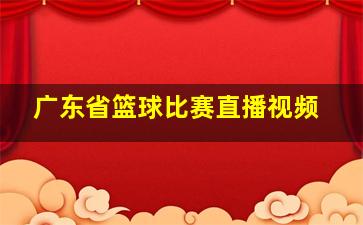 广东省篮球比赛直播视频